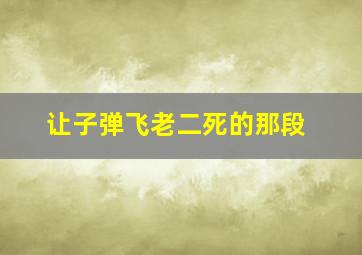 让子弹飞老二死的那段